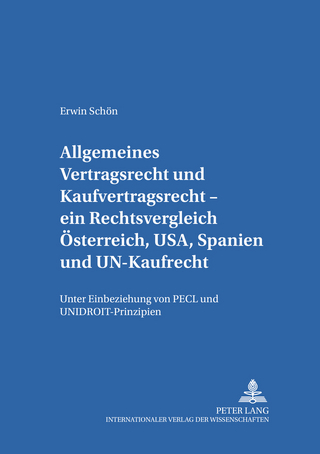 Erwin Schön

Allgemeines Vertragsrecht und Kaufvertragsrecht – ein Rechtsvergleich Österreich, USA, Spanien und UN-Kaufrecht

Unter Einbeziehung von PECL und UNIDROIT-Prinzipien

PETER LANG
INTERNATIONALER VERLAG DER WISSENSCHAFTEN